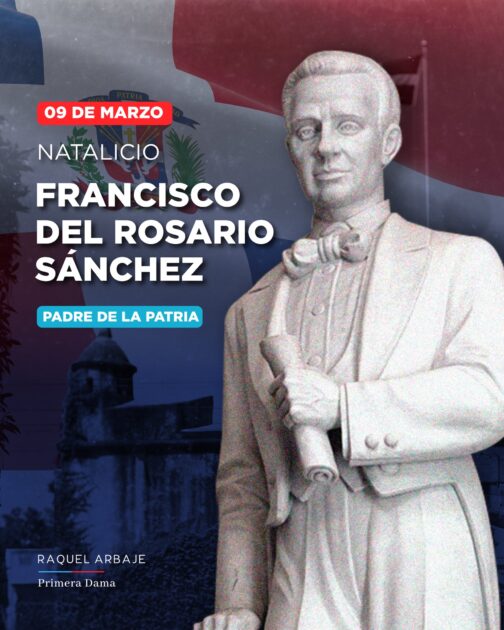 09 DE MARZO

NATALICIO

FRANCISCO DEL ROSARIO SÁNCHEZ

PADRE DE LA PATRIA

RAQUEL ARBAJE
Primera Dama